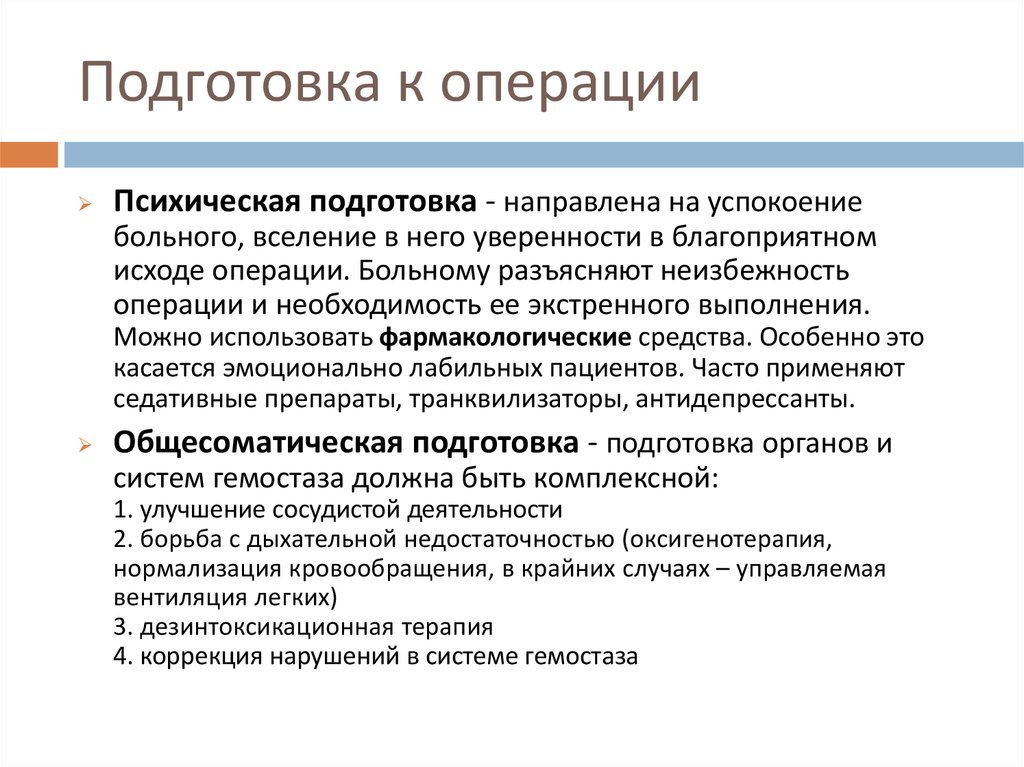 Подготовка к операции

Психическая подготовка - направлена на успокоение больного, вселение в него уверенности в благоприятном исходе операции. Больному разъясняют неизбежность операции и необходимость ее экстренного выполнения. Можно использовать фармакологические средства. Особенно это касается эмоционально лабильных пациентов. Часто применяют седативные препараты, транквилизаторы, антидепрессанты.

Общесоматическая подготовка - подготовка органов и систем гемостаза должна быть комплексной:
1. улучшение сосудистой деятельности
2. борьба с дыхательной недостаточностью (оксигенотерапия, нормализация кровообращения, в крайних случаях – управляемая вентиляция легких)
3. дезинтоксикационная терапия
4. коррекция нарушений в системе гемостаза